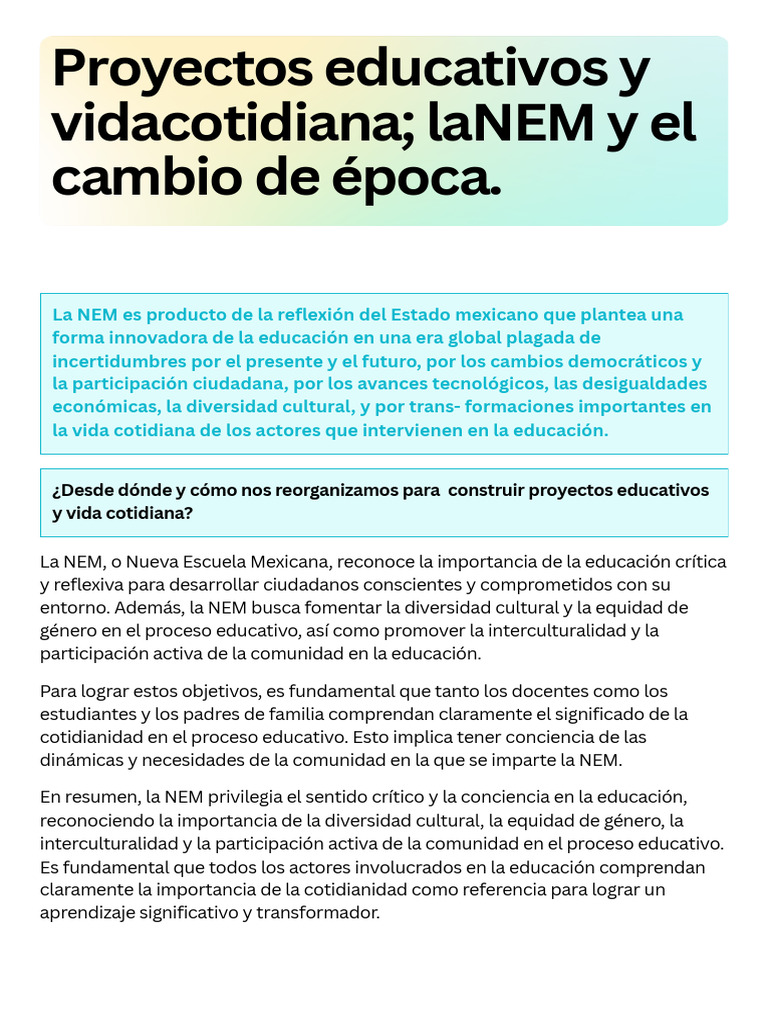 Proyectos educativos y vidacotidiana; laNEM y el cambio de época.

La NEM es producto de la reflexión del Estado mexicano que plantea una forma innovadora de la educación en una era global plagada de incertidumbres por el presente y el futuro, por los cambios democráticos y la participación ciudadana, por los avances tecnológicos, las desigualdades económicas, la diversidad cultural, y por trans- formaciones importantes en la vida cotidiana de los actores que intervienen en la educación.

¿Desde dónde y cómo nos reorganizamos para construir proyectos educativos y vida cotidiana?

La NEM, o Nueva Escuela Mexicana, reconoce la importancia de la educación crítica y reflexiva para desarrollar ciudadanos conscientes y comprometidos con su entorno. Además, la NEM busca fomentar la diversidad cultural y la equidad de género en el proceso educativo, así como promover la interculturalidad y la participación activa de la comunidad en la educación.

Para lograr estos objetivos, es fundamental que tanto los docentes como los estudiantes y los padres de familia comprendan claramente el significado de la cotidianidad en el proceso educativo. Esto implica tener conciencia de las dinámicas y necesidades de la comunidad en la que se imparte la NEM.

En resumen, la NEM privilegia el sentido crítico y la conciencia en la educación, reconociendo la importancia de la diversidad cultural, la equidad de género, la interculturalidad y la participación activa de la comunidad en el proceso educativo. Es fundamental que todos los actores involucrados en la educación comprendan claramente la importancia de la cotidianidad como referencia para lograr un aprendizaje significativo y transformador.